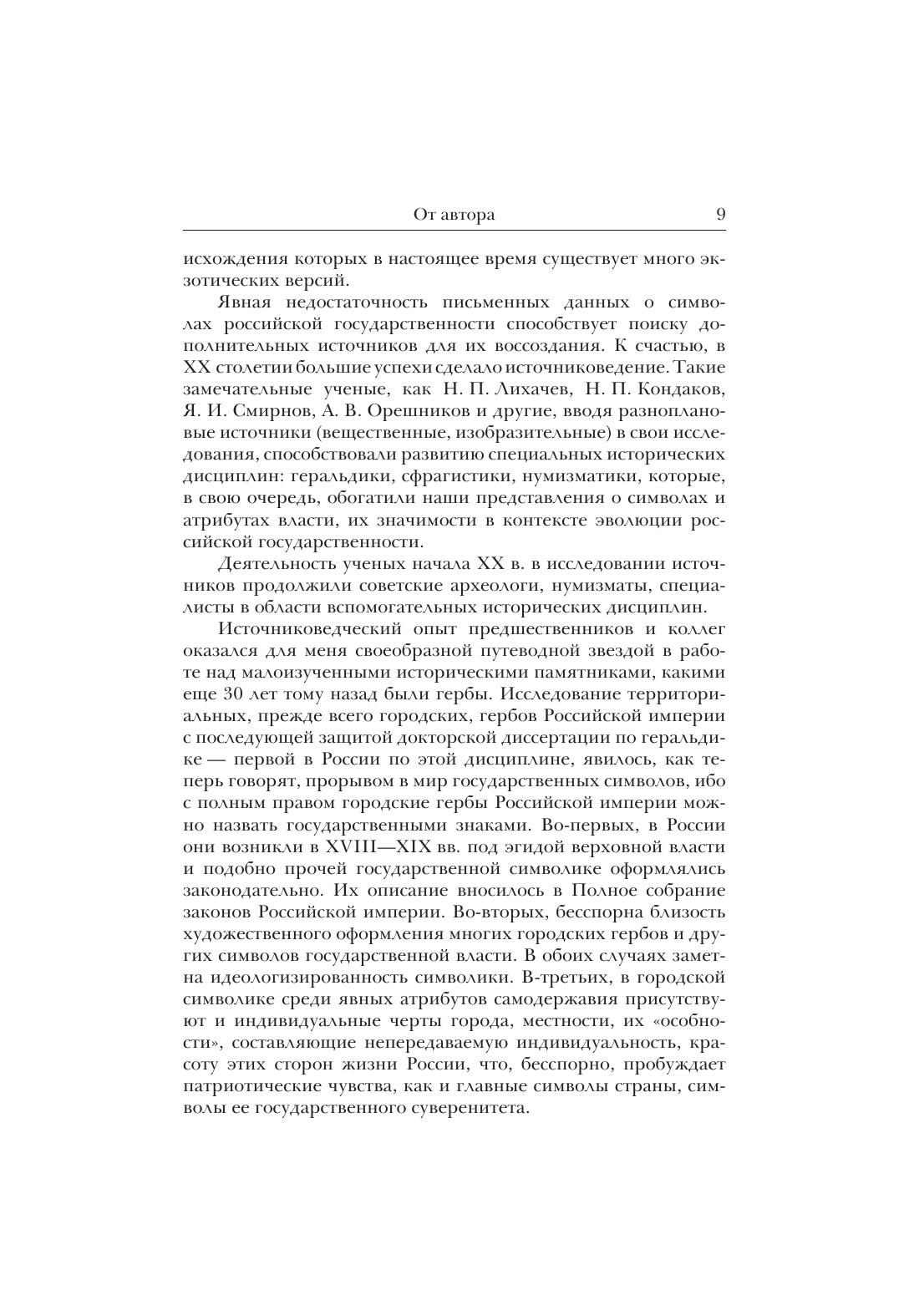 От автора 9

исхождения которых в настоящее время существует много экзотических версий.

Явная недостаточность письменных данных о символах российской государственности способствует поиску дополнительных источников для их воссоздания. К счастью, в XX столетии большие успехи сделало источниковедение. Такие замечательные ученые, как Н. П. Лихачев, Н. П. Кондаков, Я. И. Смирнов, А. В. Орешников и другие, вводя разноплановые источники (вещественные, изобразительные) в свои исследования, способствовали развитию специальных исторических дисциплин: геральдики, сфрагистики, нумизматики, которые, в свою очередь, обогатили наши представления о символах и атрибутах власти, их значимости в контексте эволюции российской государственности.

Деятельность ученых начала XX в. в исследовании источников продолжили советские археологи, нумизматы, специалисты в области вспомогательных исторических дисциплин.

Источниковедческий опыт предшественников и коллег оказался для меня своеобразной путеводной звездой в работе над малоизученными историческими памятниками, какими еще 30 лет тому назад были гербы. Исследование территориальных, прежде всего городских, гербов Российской империи с последующей защитой докторской диссертации по геральдике — первой в России по этой дисциплине, явилось, как теперь говорят, прорывом в мир государственных символов, ибо с полным правом городские гербы Российской империи можно назвать государственными знаками. Во-первых, в России они возникли в XVIII—XIX вв. под эгидой верховной власти и подобно прочей государственной символике оформлялись законодательно. Их описание вносилось в Полное собрание законов Российской империи. Во-вторых, бесспорна близость художественного оформления многих городских гербов и других символов государственной власти. В обоих случаях заметна идеологизированность символики. В-третьих, в городской символике среди явных атрибутов самодержавия присутствуют и индивидуальные черты города, местности, их «особности», составляющие непередаваемую индивидуальность, красоту этих сторон жизни России, что, бесспорно, пробуждает патриотические чувства, как и главные символы страны, символы ее государственного суверенитета.